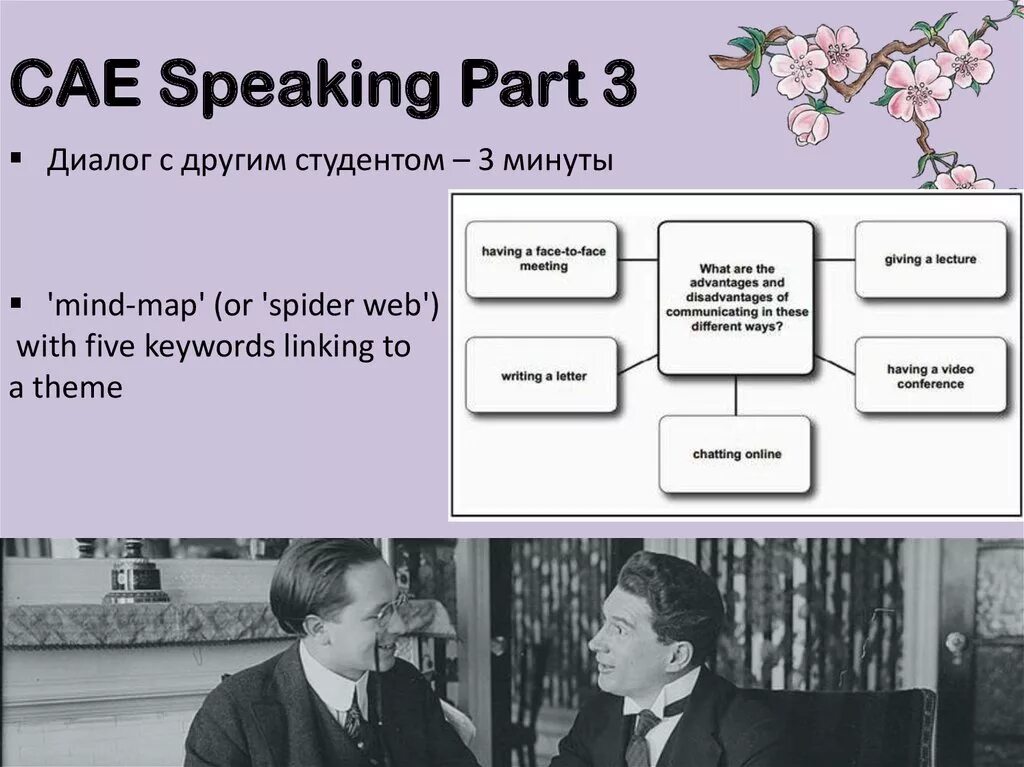 CAE Speaking Part 3

▪ Диалог с другим студентом – 3 минуты

▪ 'mind-map' (or 'spider web') with five keywords linking to a theme

having a face-to-face meeting

What are the advantages and disadvantages of communicating in these different ways?

giving a lecture

writing a letter

having a video conference

chatting online